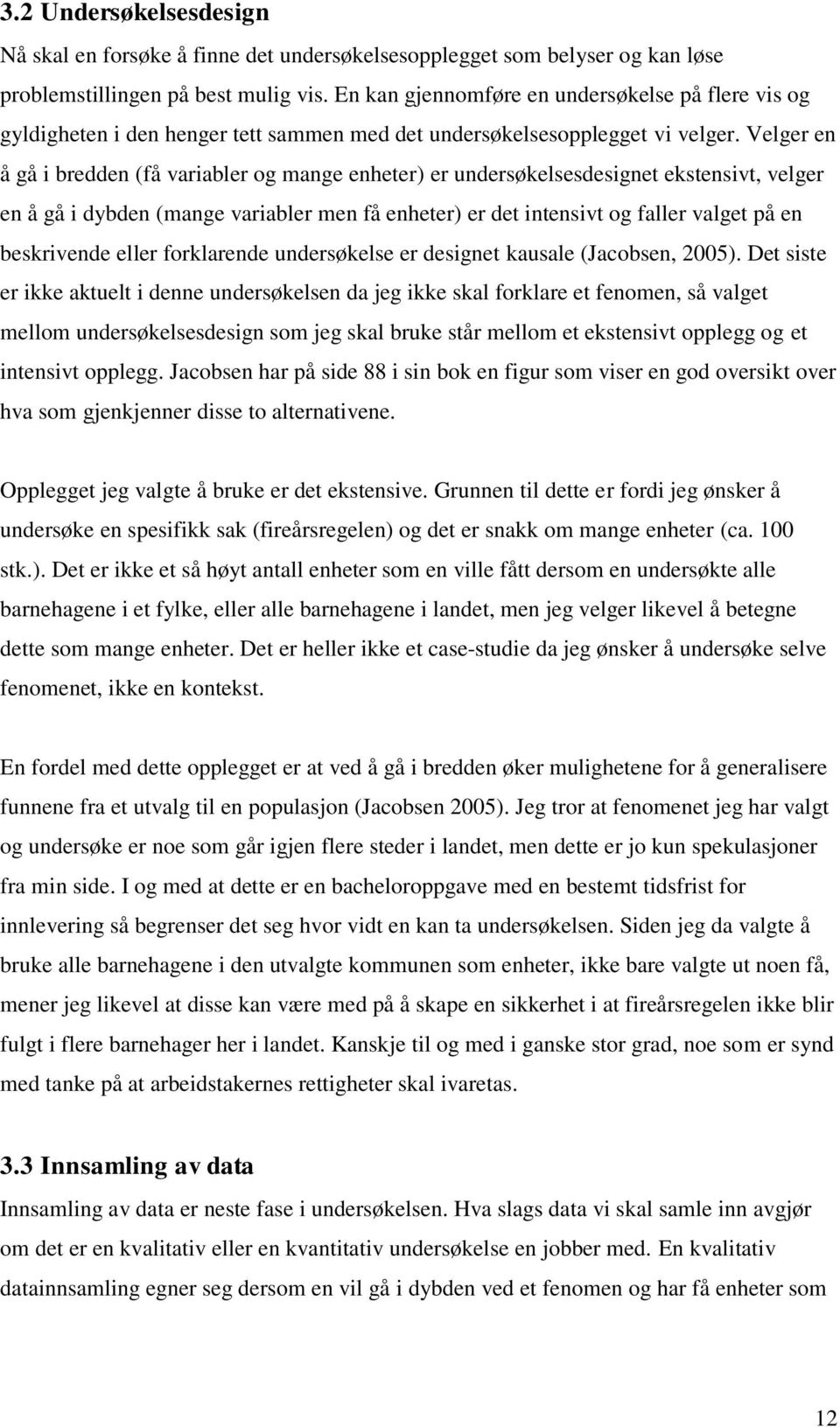 3.2 Undersøkelsesdesign

Nå skal en forsøke å finne det undersøkelsesopplegget som belyser og kan løse problemstillingen på best mulig vis. En kan gjennomføre en undersøkelse på flere vis og gyldigheten i den henger tett sammen med det undersøkelsesopplegget vi velger. Velger en å gå i bredden (få variabler og mange enheter) er undersøkelsesdesignet ekstensivt, velger en å gå i dybden (mange variabler men få enheter) er det intensivt og faller valget på en beskrivende eller forklarende undersøkelse er designet kausale (Jacobsen, 2005). Det siste er ikke aktuelt i denne undersøkelsen da jeg ikke skal forklare et fenomen, så valget mellom undersøkelsesdesign som jeg skal bruke står mellom et ekstensivt opplegg og et intensivt opplegg. Jacobsen har på side 88 i sin bok en figur som viser en god oversikt over hva som gjenkjenner disse to alternativene.

Opplegget jeg valgte å bruke er det ekstensive. Grunnen til dette er fordi jeg ønsker å undersøke en spesifikk sak (fireårsregelen) og det er snakk om mange enheter (ca. 100 stk.). Det er ikke et så høyt antall enheter som en ville fått dersom en undersøkte alle barnehagene i et fylke, eller alle barnehagene i landet, men jeg velger likevel å betegne dette som mange enheter. Det er heller ikke et case-studie da jeg ønsker å undersøke selve fenomenet, ikke en kontekst.

En fordel med dette opplegget er at ved å gå i bredden øker mulighetene for å generalisere funnene fra et utvalg til en populasjon (Jacobsen 2005). Jeg tror at fenomenet jeg har valgt og undersøke er noe som går igjen flere steder i landet, men dette er jo kun spekulasjoner fra min side. I og med at dette er en bacheloroppgave med en bestemt tidsfrist for innlevering så begrenser det seg hvor vidt en kan ta undersøkelsen. Siden jeg da valgte å bruke alle barnehagene i den utvalgte kommunen som enheter, ikke bare valgte ut noen få, mener jeg likevel at disse kan være med på å skape en sikkerhet i at fireårsregelen ikke blir fulgt i flere barnehager her i landet. Kanskje til og med i ganske stor grad, noe som er synd med tanke på at arbeidstakernes rettigheter skal ivaretas.

3.3 Innsamling av data

Innsamling av data er neste fase i undersøkelsen. Hva slags data vi skal samle inn avgjør om det er en kvalitativ eller en kvantitativ undersøkelse en jobber med. En kvalitativ datainnsamling egner seg dersom en vil gå i dybden ved et fenomen og har få enheter som

12